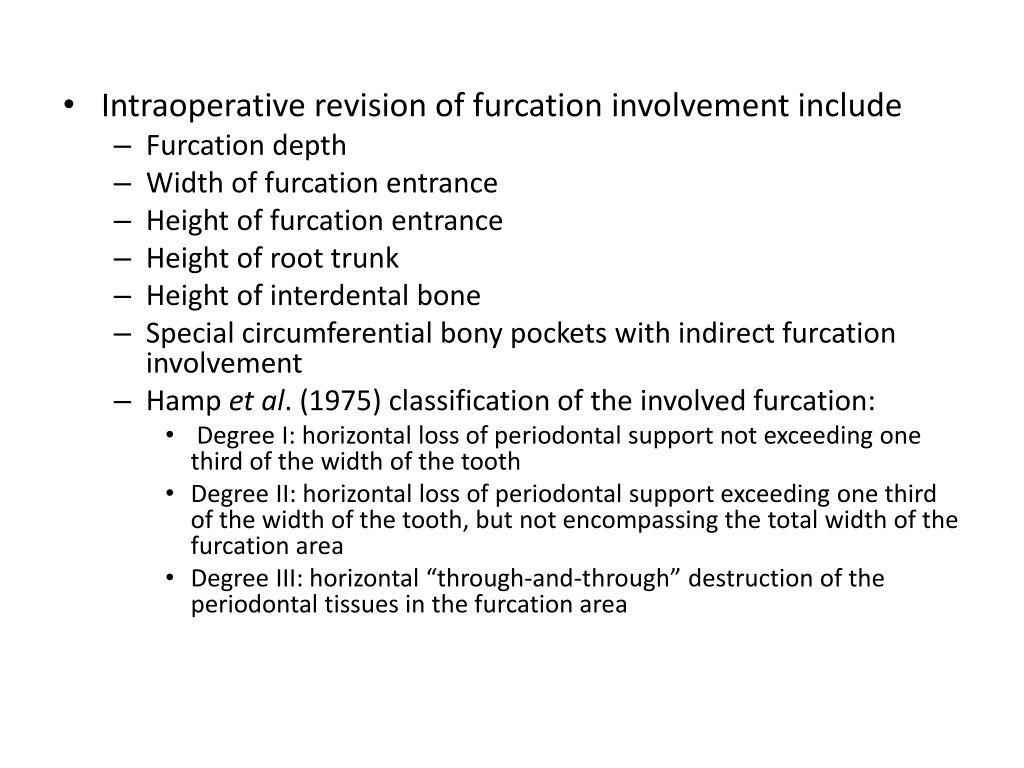 • Intraoperative revision of furcation involvement include
– Furcation depth
– Width of furcation entrance
– Height of furcation entrance
– Height of root trunk
– Height of interdental bone
– Special circumferential bony pockets with indirect furcation involvement
– Hamp et al. (1975) classification of the involved furcation:
• Degree I: horizontal loss of periodontal support not exceeding one third of the width of the tooth
• Degree II: horizontal loss of periodontal support exceeding one third of the width of the tooth, but not encompassing the total width of the furcation area
• Degree III: horizontal “through-and-through” destruction of the periodontal tissues in the furcation area